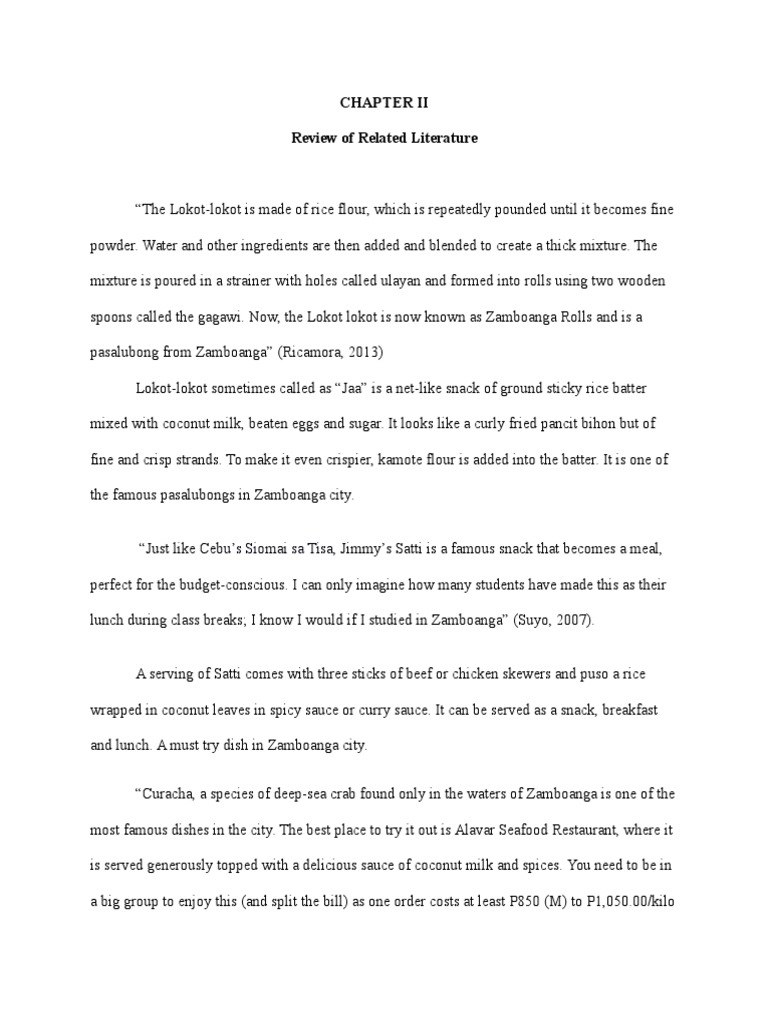 CHAPTER II

Review of Related Literature

“The Lokot-lokot is made of rice flour, which is repeatedly pounded until it becomes fine powder. Water and other ingredients are then added and blended to create a thick mixture. The mixture is poured in a strainer with holes called ulayan and formed into rolls using two wooden spoons called the gagawi. Now, the Lokot lokot is now known as Zamboanga Rolls and is a pasalubong from Zamboanga” (Ricamora, 2013)

Lokot-lokot sometimes called as “Jaa” is a net-like snack of ground sticky rice batter mixed with coconut milk, beaten eggs and sugar. It looks like a curly fried pancit bihon but of fine and crisp strands. To make it even crispier, kamote flour is added into the batter. It is one of the famous pasalubongs in Zamboanga city.

“Just like Cebu’s Siomai sa Tisa, Jimmy’s Satti is a famous snack that becomes a meal, perfect for the budget-conscious. I can only imagine how many students have made this as their lunch during class breaks; I know I would if I studied in Zamboanga” (Suyo, 2007).

A serving of Satti comes with three sticks of beef or chicken skewers and puso a rice wrapped in coconut leaves in spicy sauce or curry sauce. It can be served as a snack, breakfast and lunch. A must try dish in Zamboanga city.

“Curacha, a species of deep-sea crab found only in the waters of Zamboanga is one of the most famous dishes in the city. The best place to try it out is Alavar Seafood Restaurant, where it is served generously topped with a delicious sauce of coconut milk and spices. You need to be in a big group to enjoy this (and split the bill) as one order costs at least P850 (M) to P1,050.00/kilo